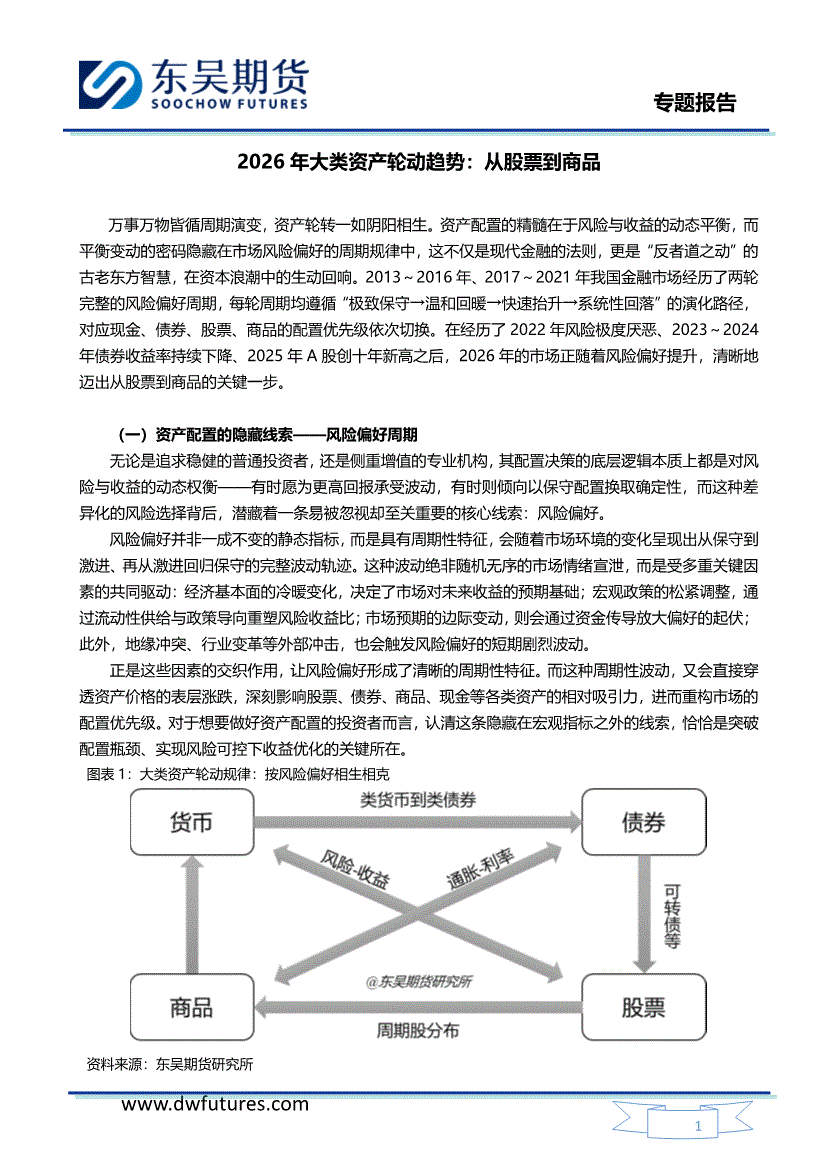 东吴期货
SOOCHOW FUTURES

专题报告

2026 年大类资产轮动趋势：从股票到商品

万事万物皆循周期演变，资产轮转一如阴阳相生。资产配置的精髓在于风险与收益的动态平衡，而平衡变动的密码隐藏在市场风险偏好的周期规律中，这不仅是现代金融的法则，更是“反者道之动”的古老东方智慧，在资本浪潮中的生动回响。2013～2016 年、2017～2021 年我国金融市场经历了两轮完整的风险偏好周期，每轮周期均遵循“极致保守→温和回暖→快速抬升→系统性回落”的演化路径，对应现金、债券、股票、商品的配置优先级依次切换。在经历了 2022 年风险极度厌恶、2023～2024 年债券收益率持续下降、2025 年 A 股创十年新高之后，2026 年的市场正随着风险偏好提升，清晰地迈出从股票到商品的关键一步。

（一）资产配置的隐藏线索——风险偏好周期

无论是追求稳健的普通投资者，还是侧重增值的专业机构，其配置决策的底层逻辑本质上都是对风险与收益的动态权衡——有时愿为更高回报承受波动，有时则倾向以保守配置换取确定性，而这种差异化的风险选择背后，潜藏着一条易被忽视却至关重要的核心线索：风险偏好。

风险偏好并非一成不变的静态指标，而是具有周期性特征，会随着市场环境的变化呈现出从保守到激进、再从激进回归保守的完整波动轨迹。这种波动绝非随机无序的市场情绪宣泄，而是受多重关键因素的共同驱动：经济基本面的冷暖变化，决定了市场对未来收益的预期基础；宏观政策的松紧调整，通过流动性供给与政策导向重塑风险收益比；市场预期的边际变动，则会通过资金传导放大偏好的起伏；此外，地缘冲突、行业变革等外部冲击，也会触发风险偏好的短期剧烈波动。

正是这些因素的交织作用，让风险偏好形成了清晰的周期性特征。而这种周期性波动，又会直接穿透资产价格的表层涨跌，深刻影响股票、债券、商品、现金等各类资产的相对吸引力，进而重构市场的配置优先级。对于想要做好资产配置的投资者而言，认清这条隐藏在宏观指标之外的线索，恰恰是突破配置瓶颈、实现风险可控下收益优化的关键所在。

图表 1：大类资产轮动规律：按风险偏好相生相克

货币
类货币到类债券
债券
风险-收益
通胀-利率
可转债等
@东吴期货研究所
商品
周期股分布
股票

资料来源：东吴期货研究所

www.dwfutures.com

1